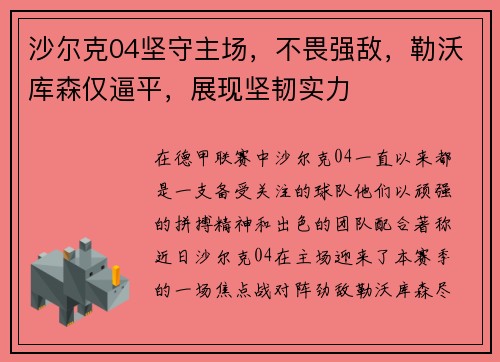 沙尔克04坚守主场，不畏强敌，勒沃库森仅逼平，展现坚韧实力

在德甲联赛中沙尔克04一直以来都是一支备受关注的球队他们以顽强的拼搏精神和出色的团队配合著称近日沙尔克04在主场迎来了本赛季的一场焦点战对阵劲敌勒沃库森尽